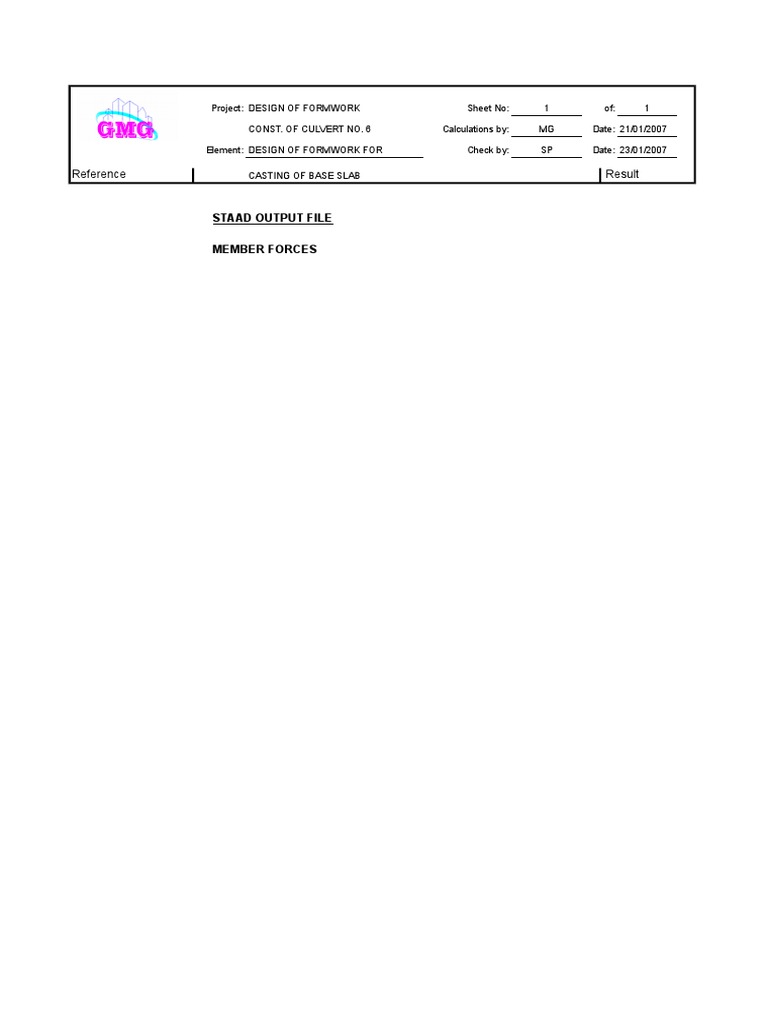 GMG

Project: DESIGN OF FORMWORK
CONST. OF CULVERT NO. 6
Element: DESIGN OF FORMWORK FOR
CASTING OF BASE SLAB

Sheet No: 1 of: 1
Calculations by: MG Date: 21/01/2007
Check by: SP Date: 23/01/2007

Reference

Result

STAAD OUTPUT FILE

MEMBER FORCES